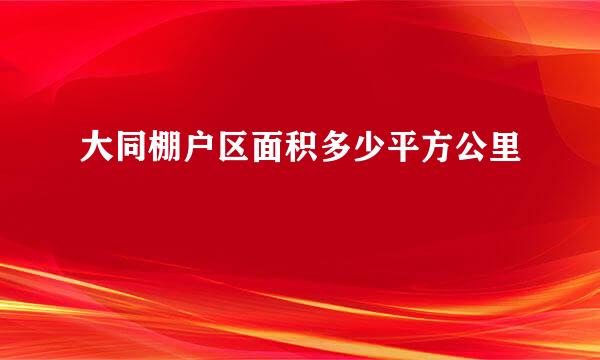 大同棚户区面积多少平方公里